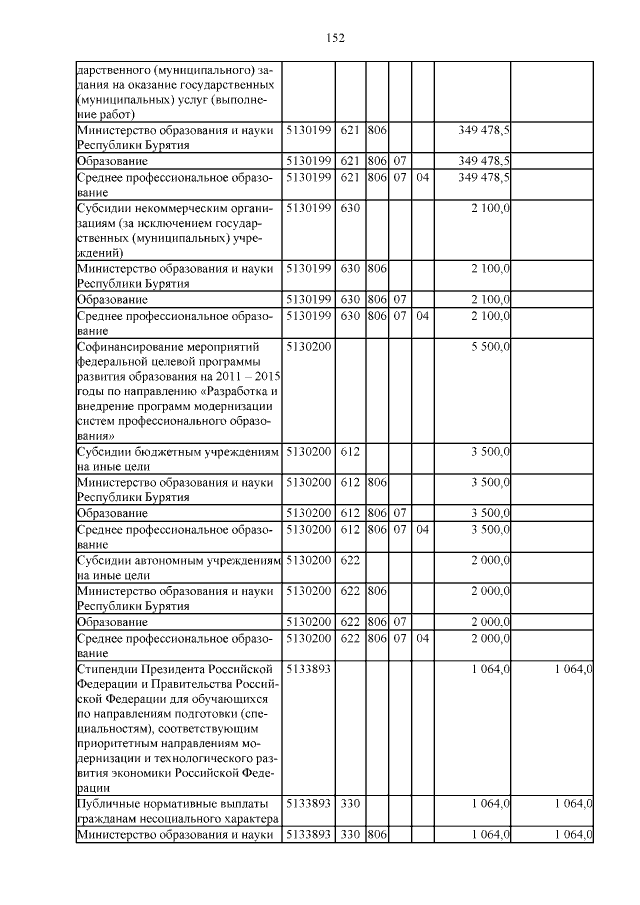 152

| | | | | | | | |
|---|---|---|---|---|---|---|---|
| дарственного (муниципального) задания на оказание государственных (муниципальных) услуг (выполнение работ) | | | | | | | |
| Министерство образования и науки Республики Бурятия | 5130199 | 621 | 806 | | | 349 478,5 | |
| Образование | 5130199 | 621 | 806 | 07 | | 349 478,5 | |
| Среднее профессиональное образование | 5130199 | 621 | 806 | 07 | 04 | 349 478,5 | |
| Субсидии некоммерческим организациям (за исключением государственных (муниципальных) учреждений) | 5130199 | 630 | | | | 2 100,0 | |
| Министерство образования и науки Республики Бурятия | 5130199 | 630 | 806 | | | 2 100,0 | |
| Образование | 5130199 | 630 | 806 | 07 | | 2 100,0 | |
| Среднее профессиональное образование | 5130199 | 630 | 806 | 07 | 04 | 2 100,0 | |
| Софинансирование мероприятий федеральной целевой программы развития образования на 2011 – 2015 годы по направлению «Разработка и внедрение программ модернизации систем профессионального образования» | 5130200 | | | | | 5 500,0 | |
| Субсидии бюджетным учреждениям на иные цели | 5130200 | 612 | | | | 3 500,0 | |
| Министерство образования и науки Республики Бурятия | 5130200 | 612 | 806 | | | 3 500,0 | |
| Образование | 5130200 | 612 | 806 | 07 | | 3 500,0 | |
| Среднее профессиональное образование | 5130200 | 612 | 806 | 07 | 04 | 3 500,0 | |
| Субсидии автономным учреждениям на иные цели | 5130200 | 622 | | | | 2 000,0 | |
| Министерство образования и науки Республики Бурятия | 5130200 | 622 | 806 | | | 2 000,0 | |
| Образование | 5130200 | 622 | 806 | 07 | | 2 000,0 | |
| Среднее профессиональное образование | 5130200 | 622 | 806 | 07 | 04 | 2 000,0 | |
| Стипендии Президента Российской Федерации и Правительства Российской Федерации для обучающихся по направлениям подготовки (специальностям), соответствующим приоритетным направлениям модернизации и технологического развития экономики Российской Федерации | 5133893 | | | | | 1 064,0 | 1 064,0 |
| Публичные нормативные выплаты гражданам несоциального характера | 5133893 | 330 | | | | 1 064,0 | 1 064,0 |
| Министерство образования и науки | 5133893 | 330 | 806 | | | 1 064,0 | 1 064,0 |